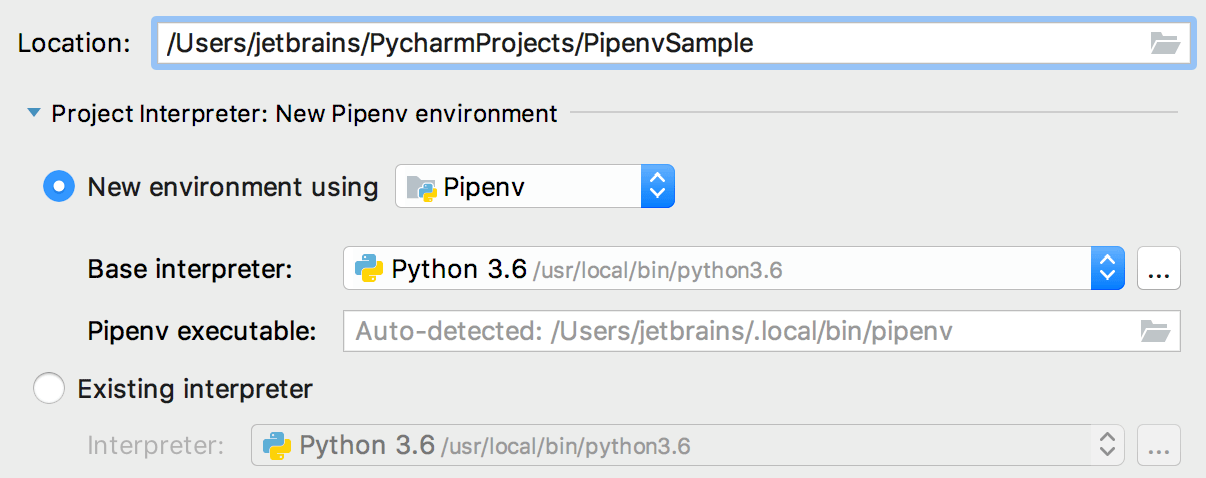 Location: /Users/jetbrains/PycharmProjects/PipenvSample

Project Interpreter: New Pipenv environment

New environment using Pipenv

Base interpreter: Python 3.6 /usr/local/bin/python3.6 ...

Pipenv executable: Auto-detected: /Users/jetbrains/.local/bin/pipenv

Existing interpreter

Interpreter: Python 3.6 /usr/local/bin/python3.6 ...